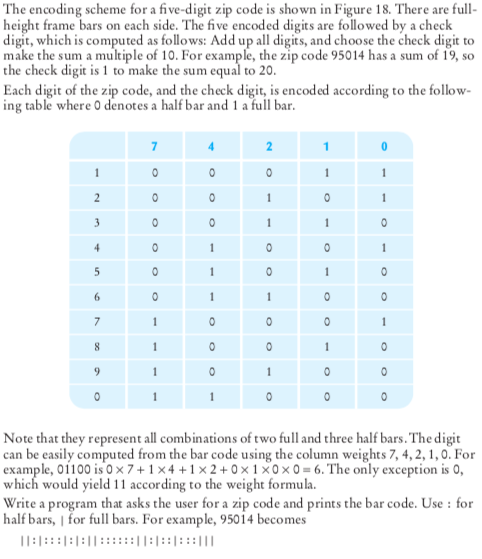 The encoding scheme for a five-digit zip code is shown in Figure 18. There are full-height frame bars on each side. The five encoded digits are followed by a check digit, which is computed as follows: Add up all digits, and choose the check digit to make the sum a multiple of 10. For example, the zip code 95014 has a sum of 19, so the check digit is 1 to make the sum equal to 20.

Each digit of the zip code, and the check digit, is encoded according to the following table where 0 denotes a half bar and 1 a full bar.

| | 7 | 4 | 2 | 1 | 0 |
|---|---|---|---|---|---|
| 1 | 0 | 0 | 0 | 1 | 1 |
| 2 | 0 | 0 | 1 | 0 | 1 |
| 3 | 0 | 0 | 1 | 1 | 0 |
| 4 | 0 | 1 | 0 | 0 | 1 |
| 5 | 0 | 1 | 0 | 1 | 0 |
| 6 | 0 | 1 | 1 | 0 | 0 |
| 7 | 1 | 0 | 0 | 0 | 1 |
| 8 | 1 | 0 | 0 | 1 | 0 |
| 9 | 1 | 0 | 1 | 0 | 0 |
| 0 | 1 | 1 | 0 | 0 | 0 |

Note that they represent all combinations of two full and three half bars. The digit can be easily computed from the bar code using the column weights 7, 4, 2, 1, 0. For example, 01100 is $0 \times 7 + 1 \times 4 + 1 \times 2 + 0 \times 1 \times 0 \times 0 = 6$. The only exception is 0, which would yield 11 according to the weight formula.

Write a program that asks the user for a zip code and prints the bar code. Use : for half bars, | for full bars. For example, 95014 becomes

||:|:::|:|:||::::::||:|::|:::|||